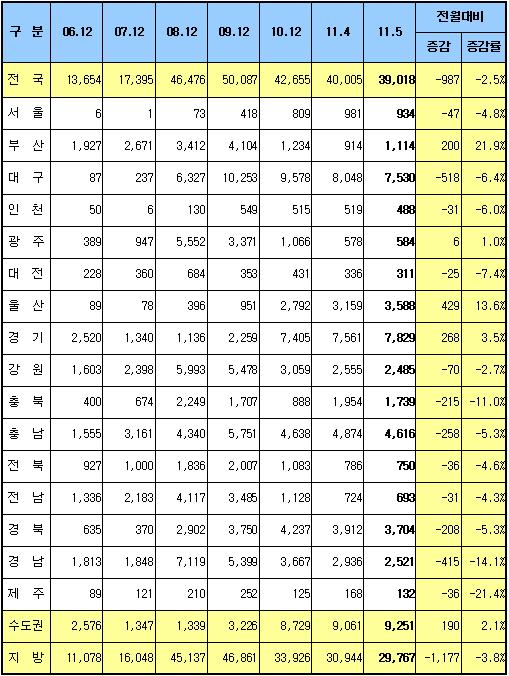 | 구 분 | 06.12 | 07.12 | 08.12 | 09.12 | 10.12 | 11.4 | 11.5 | 전월대비 증감 | 전월대비 증감률 |
|---|---|---|---|---|---|---|---|---|---|
| 전 국 | 13,654 | 17,395 | 46,476 | 50,087 | 42,655 | 40,005 | 39,018 | -987 | -2.5% |
| 서 울 | 6 | 1 | 73 | 418 | 809 | 981 | 934 | -47 | -4.8% |
| 부 산 | 1,927 | 2,671 | 3,412 | 4,104 | 1,234 | 914 | 1,114 | 200 | 21.9% |
| 대 구 | 87 | 237 | 6,327 | 10,253 | 9,578 | 8,048 | 7,530 | -518 | -6.4% |
| 인 천 | 50 | 6 | 130 | 549 | 515 | 519 | 488 | -31 | -6.0% |
| 광 주 | 389 | 947 | 5,552 | 3,371 | 1,066 | 578 | 584 | 6 | 1.0% |
| 대 전 | 228 | 360 | 684 | 353 | 431 | 336 | 311 | -25 | -7.4% |
| 울 산 | 89 | 78 | 396 | 951 | 2,792 | 3,159 | 3,588 | 429 | 13.6% |
| 경 기 | 2,520 | 1,340 | 1,136 | 2,259 | 7,405 | 7,561 | 7,829 | 268 | 3.5% |
| 강 원 | 1,603 | 2,398 | 5,993 | 5,478 | 3,059 | 2,555 | 2,485 | -70 | -2.7% |
| 충 북 | 400 | 674 | 2,249 | 1,707 | 888 | 1,954 | 1,739 | -215 | -11.0% |
| 충 남 | 1,555 | 3,161 | 4,340 | 5,751 | 4,638 | 4,874 | 4,616 | -258 | -5.3% |
| 전 북 | 927 | 1,000 | 1,836 | 2,007 | 1,083 | 786 | 750 | -36 | -4.6% |
| 전 남 | 1,336 | 2,183 | 4,117 | 3,485 | 1,128 | 724 | 693 | -31 | -4.3% |
| 경 북 | 635 | 370 | 2,902 | 3,750 | 4,237 | 3,912 | 3,704 | -208 | -5.3% |
| 경 남 | 1,813 | 1,848 | 7,119 | 5,399 | 3,667 | 2,936 | 2,521 | -415 | -14.1% |
| 제 주 | 89 | 121 | 210 | 252 | 125 | 168 | 132 | -36 | -21.4% |
| 수도권 | 2,576 | 1,347 | 1,339 | 3,226 | 8,729 | 9,061 | 9,251 | 190 | 2.1% |
| 지 방 | 11,078 | 16,048 | 45,137 | 46,861 | 33,926 | 30,944 | 29,767 | -1,177 | -3.8% |